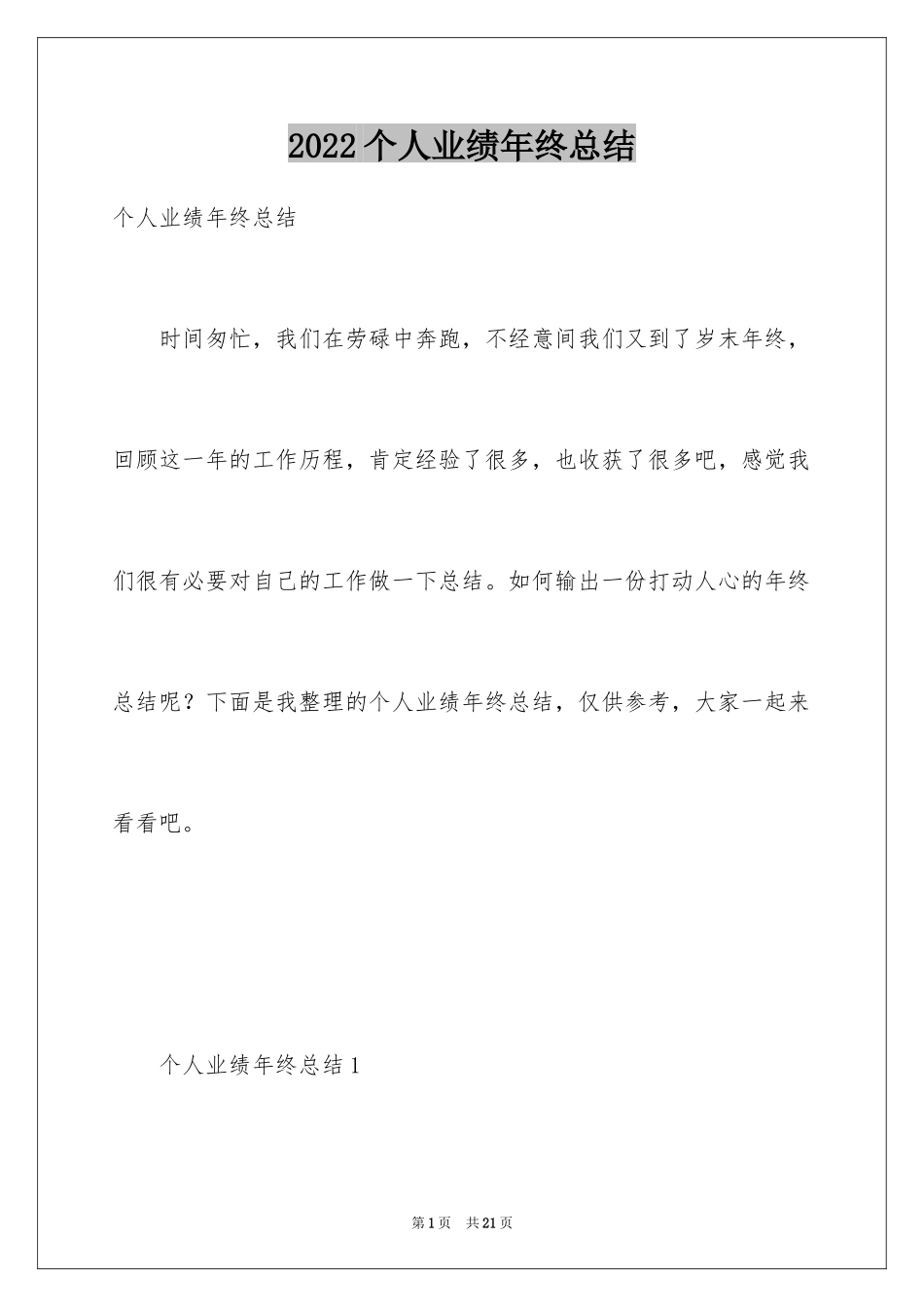 2022 个人业绩年终总结

个人业绩年终总结

时间匆忙，我们在劳碌中奔跑，不经意间我们又到了岁末年终，回顾这一年的工作历程，肯定经验了很多，也收获了很多吧，感觉我们很有必要对自己的工作做一下总结。如何输出一份打动人心的年终总结呢？下面是我整理的个人业绩年终总结，仅供参考，大家一起来看看吧。

个人业绩年终总结 1

第 1 页 共 21 页